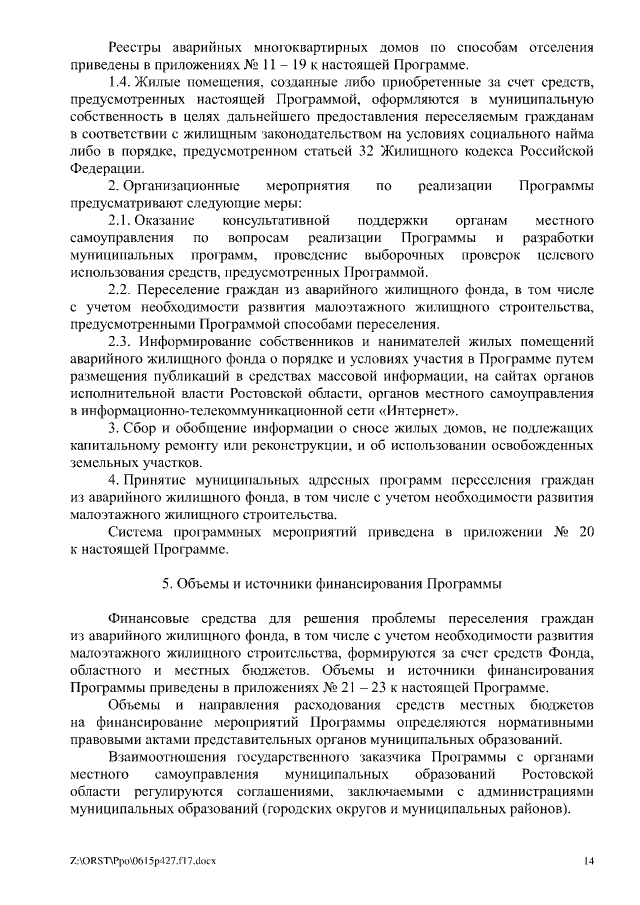 Реестры аварийных многоквартирных домов по способам отселения приведены в приложениях № 11 – 19 к настоящей Программе.

1.4. Жилые помещения, созданные либо приобретенные за счет средств, предусмотренных настоящей Программой, оформляются в муниципальную собственность в целях дальнейшего предоставления переселяемым гражданам в соответствии с жилищным законодательством на условиях социального найма либо в порядке, предусмотренном статьей 32 Жилищного кодекса Российской Федерации.

2. Организационные мероприятия по реализации Программы предусматривают следующие меры:

2.1. Оказание консультативной поддержки органам местного самоуправления по вопросам реализации Программы и разработки муниципальных программ, проведение выборочных проверок целевого использования средств, предусмотренных Программой.

2.2. Переселение граждан из аварийного жилищного фонда, в том числе с учетом необходимости развития малоэтажного жилищного строительства, предусмотренными Программой способами переселения.

2.3. Информирование собственников и нанимателей жилых помещений аварийного жилищного фонда о порядке и условиях участия в Программе путем размещения публикаций в средствах массовой информации, на сайтах органов исполнительной власти Ростовской области, органов местного самоуправления в информационно-телекоммуникационной сети «Интернет».

3. Сбор и обобщение информации о сносе жилых домов, не подлежащих капитальному ремонту или реконструкции, и об использовании освобожденных земельных участков.

4. Принятие муниципальных адресных программ переселения граждан из аварийного жилищного фонда, в том числе с учетом необходимости развития малоэтажного жилищного строительства.

Система программных мероприятий приведена в приложении № 20 к настоящей Программе.

5. Объемы и источники финансирования Программы

Финансовые средства для решения проблемы переселения граждан из аварийного жилищного фонда, в том числе с учетом необходимости развития малоэтажного жилищного строительства, формируются за счет средств Фонда, областного и местных бюджетов. Объемы и источники финансирования Программы приведены в приложениях № 21 – 23 к настоящей Программе.

Объемы и направления расходования средств местных бюджетов на финансирование мероприятий Программы определяются нормативными правовыми актами представительных органов муниципальных образований.

Взаимоотношения государственного заказчика Программы с органами местного самоуправления муниципальных образований Ростовской области регулируются соглашениями, заключаемыми с администрациями муниципальных образований (городских округов и муниципальных районов).

Z:\ORST\Ppo\0615p427.f17.docx 14